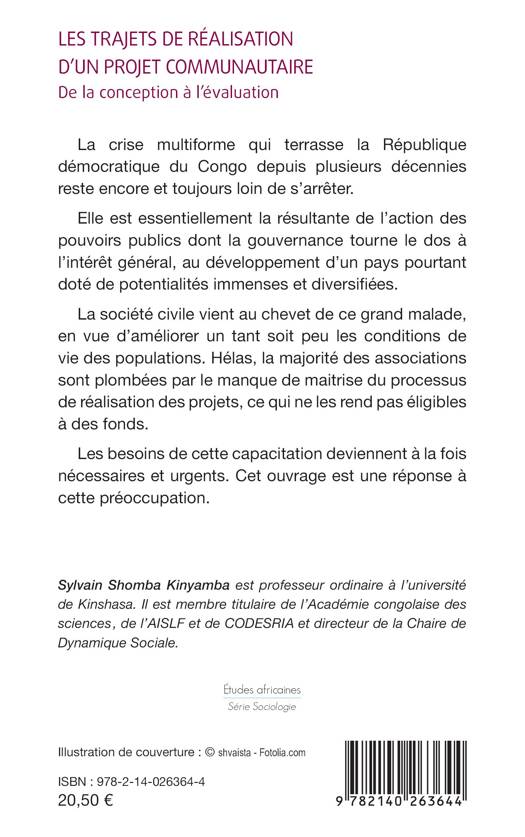 LES TRAJETS DE RÉALISATION D'UN PROJET COMMUNAUTAIRE
De la conception à l'évaluation

La crise multiforme qui terrasse la République démocratique du Congo depuis plusieurs décennies reste encore et toujours loin de s'arrêter.

Elle est essentiellement la résultante de l'action des pouvoirs publics dont la gouvernance tourne le dos à l'intérêt général, au développement d'un pays pourtant doté de potentialités immenses et diversifiées.

La société civile vient au chevet de ce grand malade, en vue d'améliorer un tant soit peu les conditions de vie des populations. Hélas, la majorité des associations sont plombées par le manque de maitrise du processus de réalisation des projets, ce qui ne les rend pas éligibles à des fonds.

Les besoins de cette capacitation deviennent à la fois nécessaires et urgents. Cet ouvrage est une réponse à cette préoccupation.

Sylvain Shomba Kinyamba est professeur ordinaire à l'université de Kinshasa. Il est membre titulaire de l'Académie congolaise des sciences, de l'AISLF et de CODESRIA et directeur de la Chaire de Dynamique Sociale.

Études africaines
Série Sociologie

Illustration de couverture : © shvaista - Fotolia.com

ISBN : 978-2-14-026364-4
20,50 €

9 782140 263644